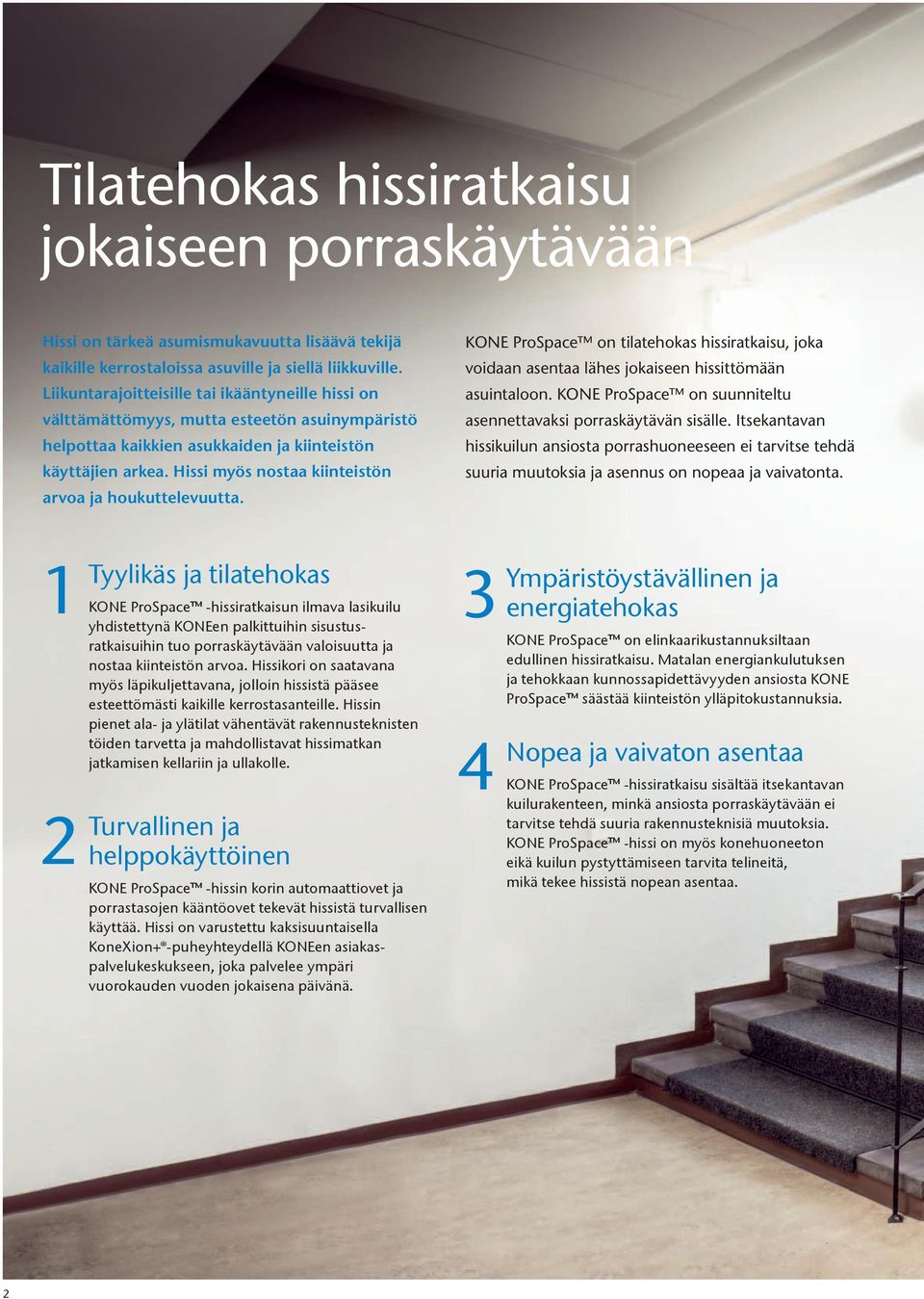 Tilatehokas hissiratkaisu jokaiseen porraskäytävään

Hissi on tärkeä asumismukavuutta lisäävä tekijä kaikille kerrostaloissa asuville ja siellä liikkuville. Liikuntarajoitteisille tai ikääntyneille hissi on välttämättömyys, mutta esteetön asuinympäristö helpottaa kaikkien asukkaiden ja kiinteistön käyttäjien arkea. Hissi myös nostaa kiinteistön arvoa ja houkuttelevuutta.

KONE ProSpace™ on tilatehokas hissiratkaisu, joka voidaan asentaa lähes jokaiseen hissittömään asuintaloon. KONE ProSpace™ on suunniteltu asennettavaksi porraskäytävän sisälle. Itsekantavan hissikuilun ansiosta porrashuoneeseen ei tarvitse tehdä suuria muutoksia ja asennus on nopeaa ja vaivatonta.

1 Tyylikäs ja tilatehokas

KONE ProSpace™ -hissiratkaisun ilmava lasikuilu yhdistettynä KONEen palkittuihin sisustusratkaisuihin tuo porraskäytävään valoisuutta ja nostaa kiinteistön arvoa. Hissikori on saatavana myös läpikuljettavana, jolloin hissistä pääsee esteettömästi kaikille kerrostasanteille. Hissin pienet ala- ja ylätilat vähentävät rakennusteknisten töiden tarvetta ja mahdollistavat hissimatkan jatkamisen kellariin ja ullakolle.

2 Turvallinen ja helppokäyttöinen

KONE ProSpace™ -hissin korin automaattiovet ja porrastasojen kääntöovet tekevät hissistä turvallisen käyttää. Hissi on varustettu kaksisuuntaisella KoneXion+®-puheyhteydellä KONEen asiakaspalvelukeskukseen, joka palvelee ympäri vuorokauden vuoden jokaisena päivänä.

3 Ympäristöystävällinen ja energiatehokas

KONE ProSpace™ on elinkaarikustannuksiltaan edullinen hissiratkaisu. Matalan energiankulutuksen ja tehokkaan kunnossapidettävyyden ansiosta KONE ProSpace™ säästää kiinteistön ylläpitokustannuksia.

4 Nopea ja vaivaton asentaa

KONE ProSpace™ -hissiratkaisu sisältää itsekantavan kuilurakenteen, minkä ansiosta porraskäytävään ei tarvitse tehdä suuria rakennusteknisiä muutoksia. KONE ProSpace™ -hissi on myös konehuoneeton eikä kuilun pystyttämiseen tarvita telineitä, mikä tekee hissistä nopean asentaa.

2